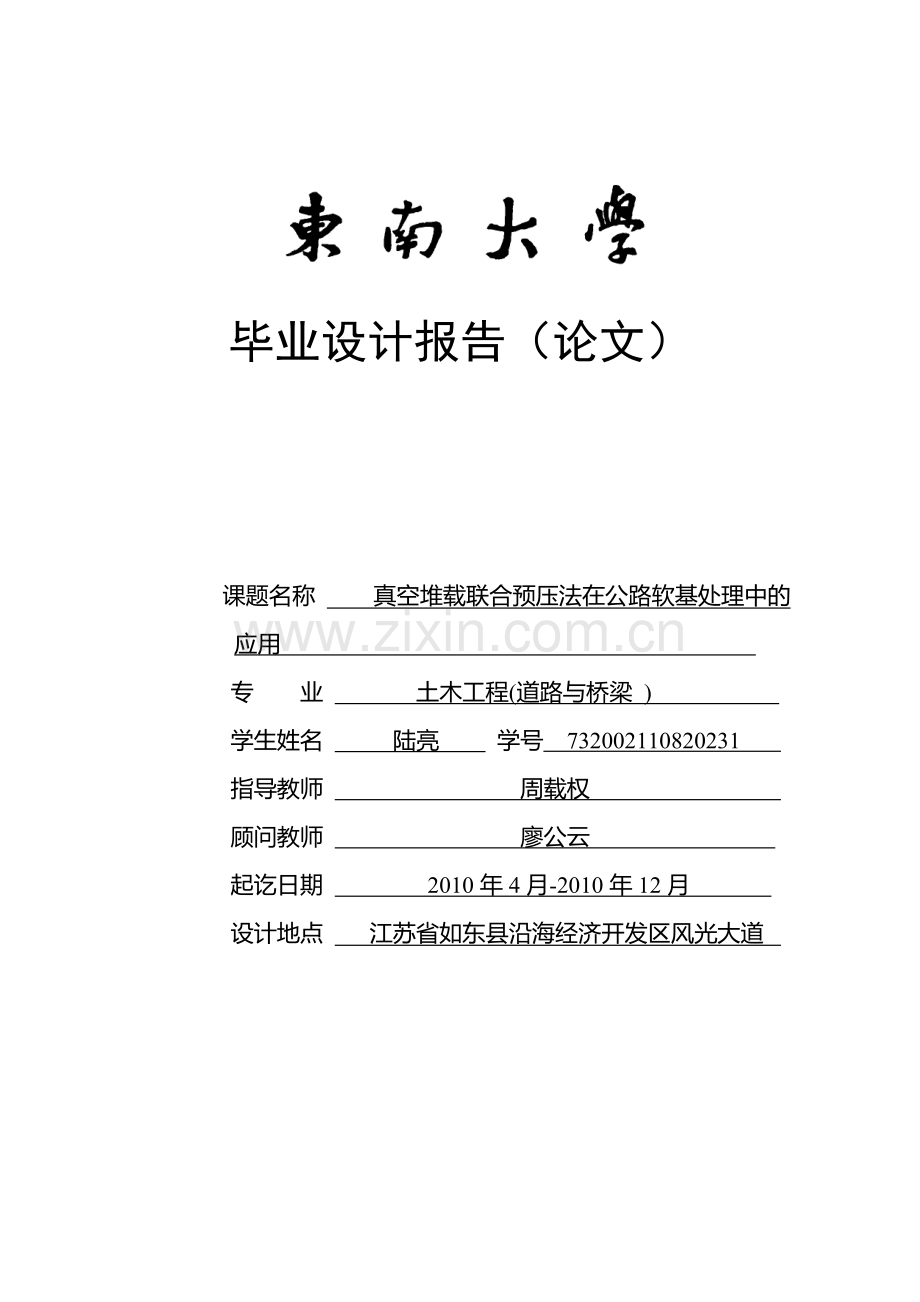 東南大學

毕业设计报告（论文）

课题名称 真空堆载联合预压法在公路软基处理中的应用

www.zixin.com.cn

专 业 土木工程(道路与桥梁 )

学生姓名 陆亮 学号 732002110820231

指导教师 周载权

顾问教师 廖公云

起讫日期 2010 年 4 月-2010 年 12 月

设计地点 江苏省如东县沿海经济开发区风光大道